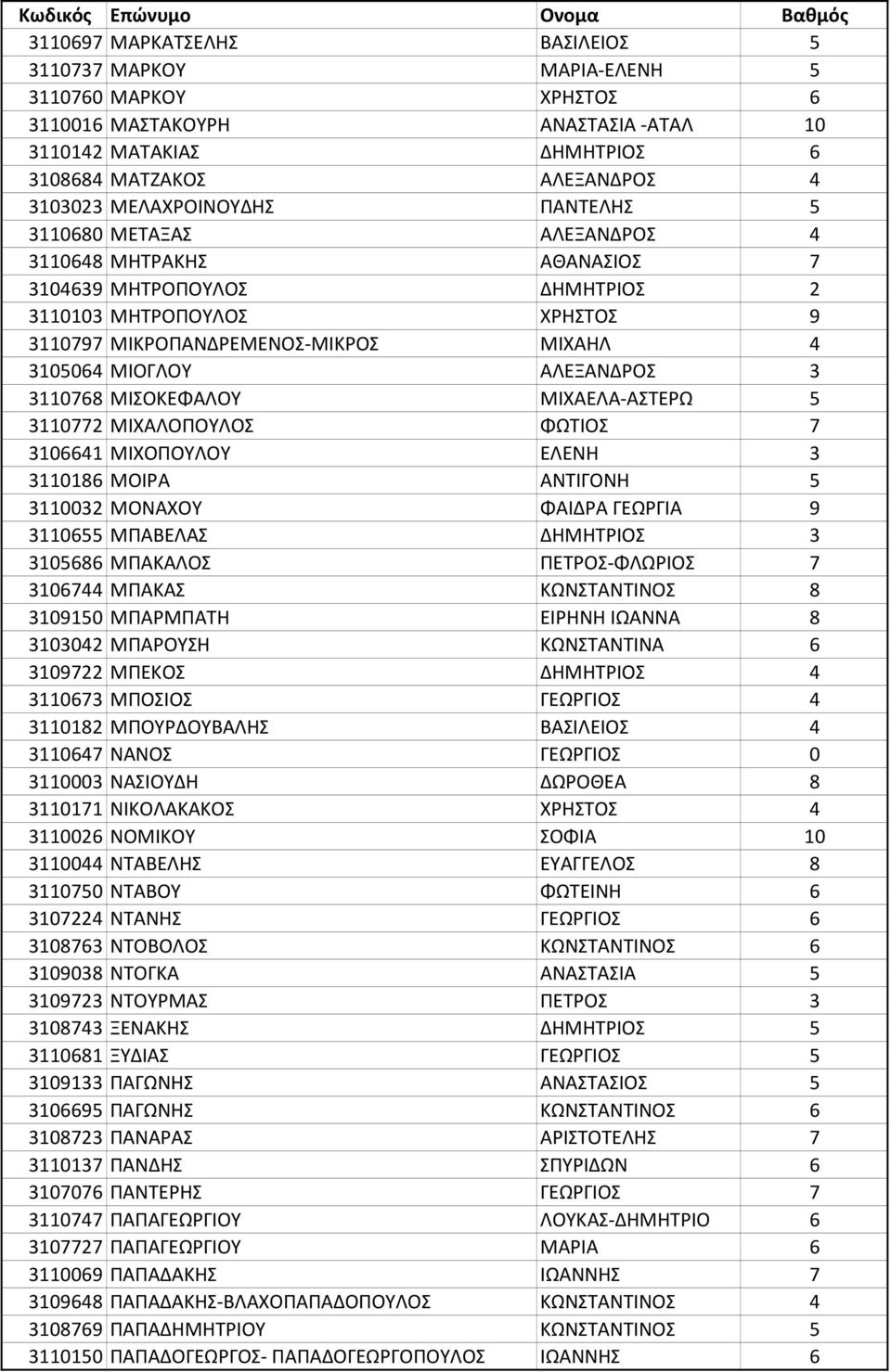 | Κωδικός | Επώνυμο | Ονομα | Βαθμός |
|---|---|---|---|
| 3110697 | ΜΑΡΚΑΤΣΕΛΗΣ | ΒΑΣΙΛΕΙΟΣ | 5 |
| 3110737 | ΜΑΡΚΟΥ | ΜΑΡΙΑ-ΕΛΕΝΗ | 5 |
| 3110760 | ΜΑΡΚΟΥ | ΧΡΗΣΤΟΣ | 6 |
| 3110016 | ΜΑΣΤΑΚΟΥΡΗ | ΑΝΑΣΤΑΣΙΑ -ΑΤΑΛ | 10 |
| 3110142 | ΜΑΤΑΚΙΑΣ | ΔΗΜΗΤΡΙΟΣ | 6 |
| 3108684 | ΜΑΤΖΑΚΟΣ | ΑΛΕΞΑΝΔΡΟΣ | 4 |
| 3103023 | ΜΕΛΑΧΡΟΙΝΟΥΔΗΣ | ΠΑΝΤΕΛΗΣ | 5 |
| 3110680 | ΜΕΤΑΞΑΣ | ΑΛΕΞΑΝΔΡΟΣ | 4 |
| 3110648 | ΜΗΤΡΑΚΗΣ | ΑΘΑΝΑΣΙΟΣ | 7 |
| 3104639 | ΜΗΤΡΟΠΟΥΛΟΣ | ΔΗΜΗΤΡΙΟΣ | 2 |
| 3110103 | ΜΗΤΡΟΠΟΥΛΟΣ | ΧΡΗΣΤΟΣ | 9 |
| 3110797 | ΜΙΚΡΟΠΑΝΔΡΕΜΕΝΟΣ-ΜΙΚΡΟΣ | ΜΙΧΑΗΛ | 4 |
| 3105064 | ΜΙΟΓΛΟΥ | ΑΛΕΞΑΝΔΡΟΣ | 3 |
| 3110768 | ΜΙΣΟΚΕΦΑΛΟΥ | ΜΙΧΑΕΛΑ-ΑΣΤΕΡΩ | 5 |
| 3110772 | ΜΙΧΑΛΟΠΟΥΛΟΣ | ΦΩΤΙΟΣ | 7 |
| 3106641 | ΜΙΧΟΠΟΥΛΟΥ | ΕΛΕΝΗ | 3 |
| 3110186 | ΜΟΙΡΑ | ΑΝΤΙΓΟΝΗ | 5 |
| 3110032 | ΜΟΝΑΧΟΥ | ΦΑΙΔΡΑ ΓΕΩΡΓΙΑ | 9 |
| 3110655 | ΜΠΑΒΕΛΑΣ | ΔΗΜΗΤΡΙΟΣ | 3 |
| 3105686 | ΜΠΑΚΑΛΟΣ | ΠΕΤΡΟΣ-ΦΛΩΡΙΟΣ | 7 |
| 3106744 | ΜΠΑΚΑΣ | ΚΩΝΣΤΑΝΤΙΝΟΣ | 8 |
| 3109150 | ΜΠΑΡΜΠΑΤΗ | ΕΙΡΗΝΗ ΙΩΑΝΝΑ | 8 |
| 3103042 | ΜΠΑΡΟΥΣΗ | ΚΩΝΣΤΑΝΤΙΝΑ | 6 |
| 3109722 | ΜΠΕΚΟΣ | ΔΗΜΗΤΡΙΟΣ | 4 |
| 3110673 | ΜΠΟΣΙΟΣ | ΓΕΩΡΓΙΟΣ | 4 |
| 3110182 | ΜΠΟΥΡΔΟΥΒΑΛΗΣ | ΒΑΣΙΛΕΙΟΣ | 4 |
| 3110647 | ΝΑΝΟΣ | ΓΕΩΡΓΙΟΣ | 0 |
| 3110003 | ΝΑΣΙΟΥΔΗ | ΔΩΡΟΘΕΑ | 8 |
| 3110171 | ΝΙΚΟΛΑΚΑΚΟΣ | ΧΡΗΣΤΟΣ | 4 |
| 3110026 | ΝΟΜΙΚΟΥ | ΣΟΦΙΑ | 10 |
| 3110044 | ΝΤΑΒΕΛΗΣ | ΕΥΑΓΓΕΛΟΣ | 8 |
| 3110750 | ΝΤΑΒΟΥ | ΦΩΤΕΙΝΗ | 6 |
| 3107224 | ΝΤΑΝΗΣ | ΓΕΩΡΓΙΟΣ | 6 |
| 3108763 | ΝΤΟΒΟΛΟΣ | ΚΩΝΣΤΑΝΤΙΝΟΣ | 6 |
| 3109038 | ΝΤΟΓΚΑ | ΑΝΑΣΤΑΣΙΑ | 5 |
| 3109723 | ΝΤΟΥΡΜΑΣ | ΠΕΤΡΟΣ | 3 |
| 3108743 | ΞΕΝΑΚΗΣ | ΔΗΜΗΤΡΙΟΣ | 5 |
| 3110681 | ΞΥΔΙΑΣ | ΓΕΩΡΓΙΟΣ | 5 |
| 3109133 | ΠΑΓΩΝΗΣ | ΑΝΑΣΤΑΣΙΟΣ | 5 |
| 3106695 | ΠΑΓΩΝΗΣ | ΚΩΝΣΤΑΝΤΙΝΟΣ | 6 |
| 3108723 | ΠΑΝΑΡΑΣ | ΑΡΙΣΤΟΤΕΛΗΣ | 7 |
| 3110137 | ΠΑΝΔΗΣ | ΣΠΥΡΙΔΩΝ | 6 |
| 3107076 | ΠΑΝΤΕΡΗΣ | ΓΕΩΡΓΙΟΣ | 7 |
| 3110747 | ΠΑΠΑΓΕΩΡΓΙΟΥ | ΛΟΥΚΑΣ-ΔΗΜΗΤΡΙΟ | 6 |
| 3107727 | ΠΑΠΑΓΕΩΡΓΙΟΥ | ΜΑΡΙΑ | 6 |
| 3110069 | ΠΑΠΑΔΑΚΗΣ | ΙΩΑΝΝΗΣ | 7 |
| 3109648 | ΠΑΠΑΔΑΚΗΣ-ΒΛΑΧΟΠΑΠΑΔΟΠΟΥΛΟΣ | ΚΩΝΣΤΑΝΤΙΝΟΣ | 4 |
| 3108769 | ΠΑΠΑΔΗΜΗΤΡΙΟΥ | ΚΩΝΣΤΑΝΤΙΝΟΣ | 5 |
| 3110150 | ΠΑΠΑΔΟΓΕΩΡΓΟΣ- ΠΑΠΑΔΟΓΕΩΡΓΟΠΟΥΛΟΣ | ΙΩΑΝΝΗΣ | 6 |